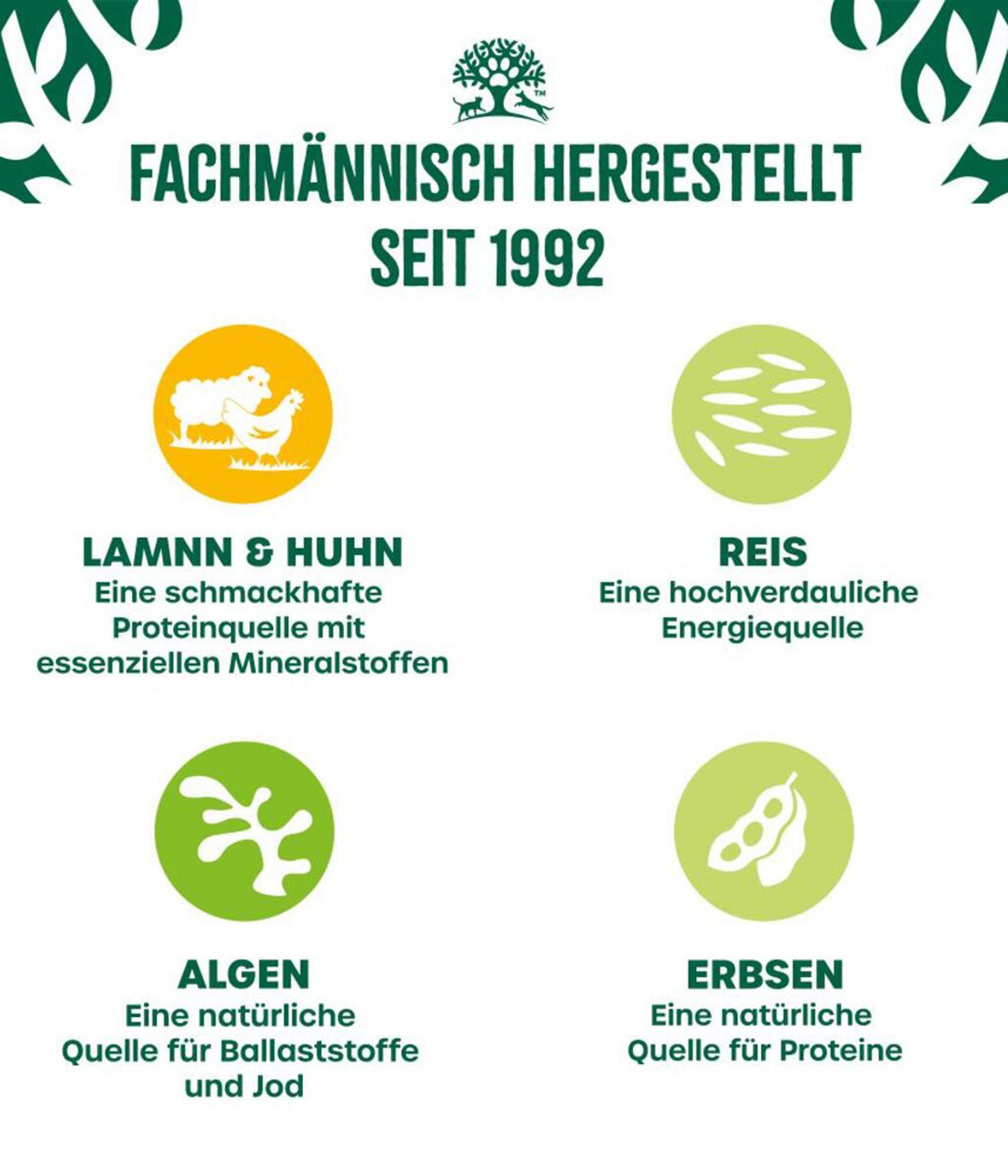 FACHMÄNNISCH HERGESTELLT SEIT 1992

LAMNN & HUHN
Eine schmackhafte Proteinquelle mit essenziellen Mineralstoffen

REIS
Eine hochverdauliche Energiequelle

ALGEN
Eine natürliche Quelle für Ballaststoffe und Jod

ERBSEN
Eine natürliche Quelle für Proteine